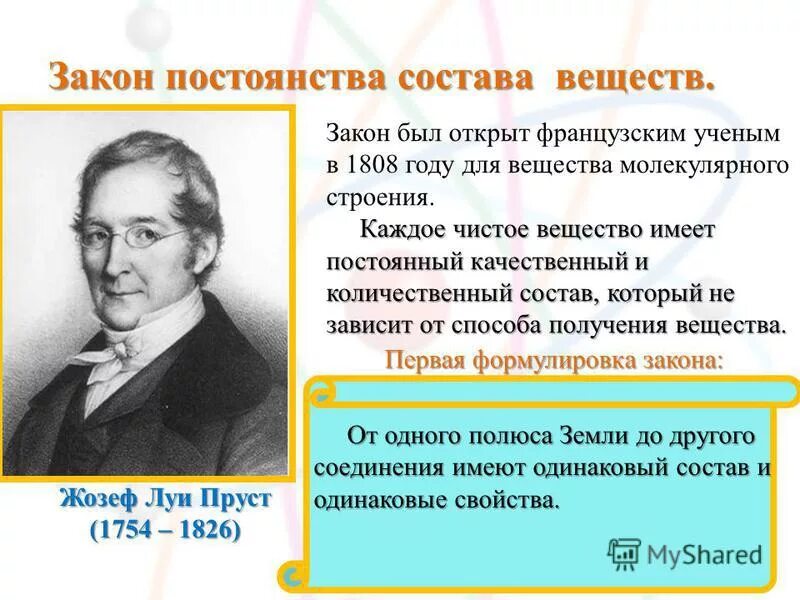 Закон постоянства состава веществ.

Закон был открыт французским ученым в 1808 году для вещества молекулярного строения.

Каждое чистое вещество имеет постоянный качественный и количественный состав, который не зависит от способа получения вещества.

Первая формулировка закона:

От одного полюса Земли до другого соединения имеют одинаковый состав и одинаковые свойства.

Жозеф Луи Пруст
(1754 – 1826)

MyShared